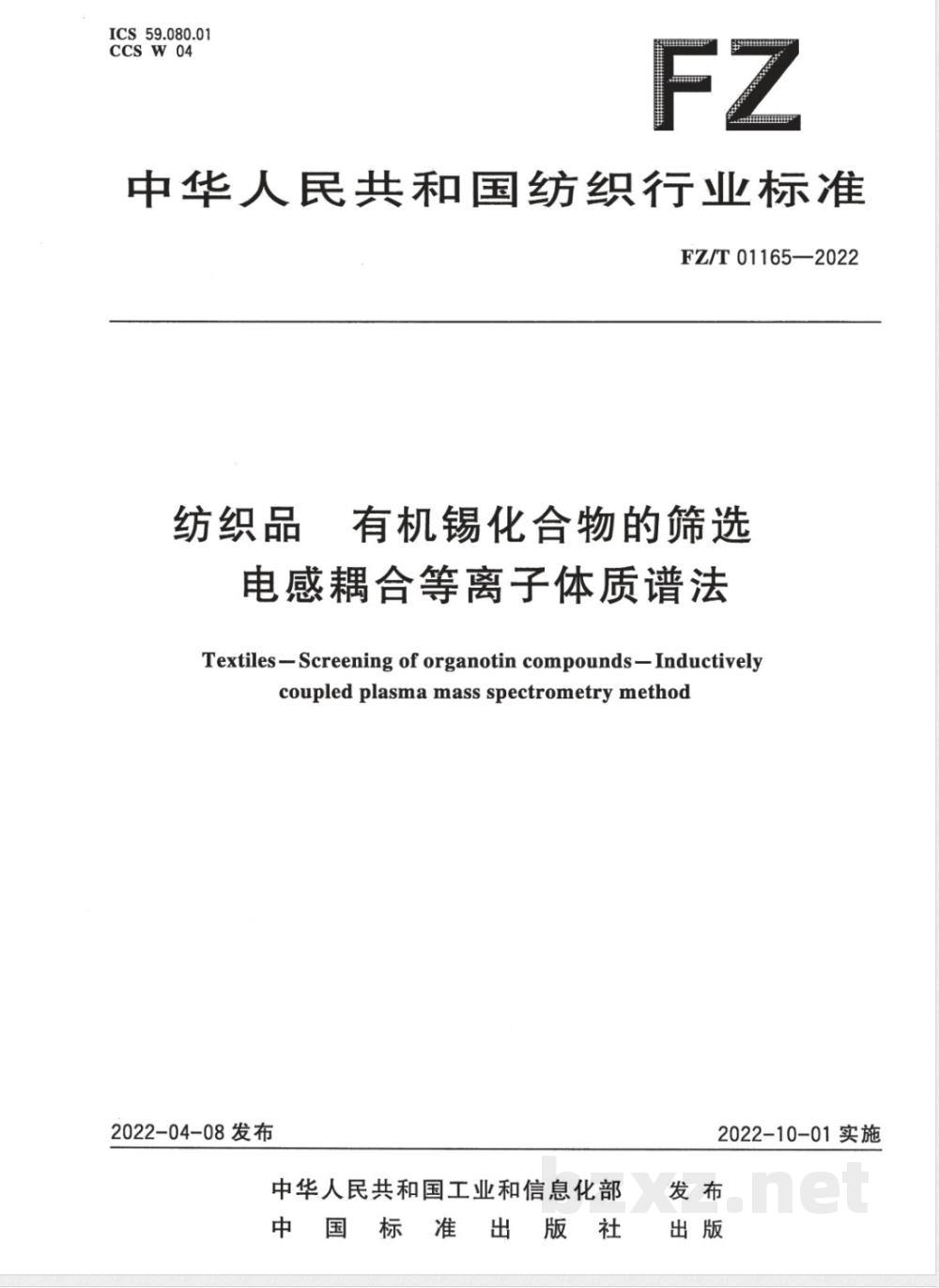 ICS 59.080.01
CCS W 04

FZ

中华人民共和国纺织行业标准

FZ/T 01165—2022

纺织品　有机锡化合物的筛选
电感耦合等离子体质谱法

Textiles—Screening of organotin compounds—Inductively coupled plasma mass spectrometry method

2022-04-08 发布

2022-10-01 实施

中华人民共和国工业和信息化部　发布
中国标准出版社　出版

bzxz.net